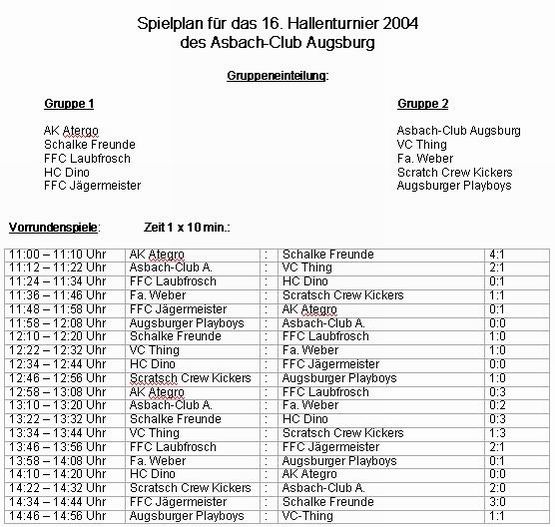 Spielplan für das 16. Hallenturnier 2004
des Asbach-Club Augsburg

Gruppeneinteilung:

Gruppe 1

AK Atergo
Schalke Freunde
FFC Laubfrosch
HC Dino
FFC Jägermeister

Gruppe 2

Asbach-Club Augsburg
VC Thing
Fa. Weber
Scratch Crew Kickers
Augsburger Playboys

Vorrundenspiele: Zeit 1 x 10 min.:

| | | | | |
|---|---|---|---|---|
| 11:00 – 11:10 Uhr | AK Ategro | : | Schalke Freunde | 4:1 |
| 11:12 – 11:22 Uhr | Asbach-Club A. | : | VC Thing | 2:1 |
| 11:24 – 11:34 Uhr | FFC Laubfrosch | : | HC Dino | 0:1 |
| 11:36 – 11:46 Uhr | Fa. Weber | : | Scratsch Crew Kickers | 1:1 |
| 11:48 – 11:58 Uhr | FFC Jägermeister | : | AK Ategro | 0:1 |
| 11:58 – 12:08 Uhr | Augsburger Playboys | : | Asbach-Club A. | 0:0 |
| 12:10 – 12:20 Uhr | Schalke Freunde | : | FFC Laubfrosch | 1:0 |
| 12:22 – 12:32 Uhr | VC Thing | : | Fa. Weber | 1:0 |
| 12:34 – 12:44 Uhr | HC Dino | : | FFC Jägermeister | 0:0 |
| 12:46 – 12:56 Uhr | Scratsch Crew Kickers | : | Augsburger Playboys | 1:0 |
| 12:58 – 13:08 Uhr | AK Ategro | : | FFC Laubfrosch | 0:3 |
| 13:10 – 13:20 Uhr | Asbach-Club A. | : | Fa. Weber | 0:2 |
| 13:22 – 13:32 Uhr | Schalke Freunde | : | HC Dino | 0:3 |
| 13:34 – 13:44 Uhr | VC Thing | : | Scratsch Crew Kickers | 1:3 |
| 13:46 – 13:56 Uhr | FFC Laubfrosch | : | FFC Jägermeister | 2:1 |
| 13:58 – 14:08 Uhr | Fa. Weber | : | Augsburger Playboys | 0:1 |
| 14:10 – 14:20 Uhr | HC Dino | : | AK Ategro | 0:0 |
| 14:22 – 14:32 Uhr | Scratsch Crew Kickers | : | Asbach-Club A. | 2:0 |
| 14:34 – 14:44 Uhr | FFC Jägermeister | : | Schalke Freunde | 3:0 |
| 14:46 – 14:56 Uhr | Augsburger Playboys | : | VC-Thing | 1:1 |